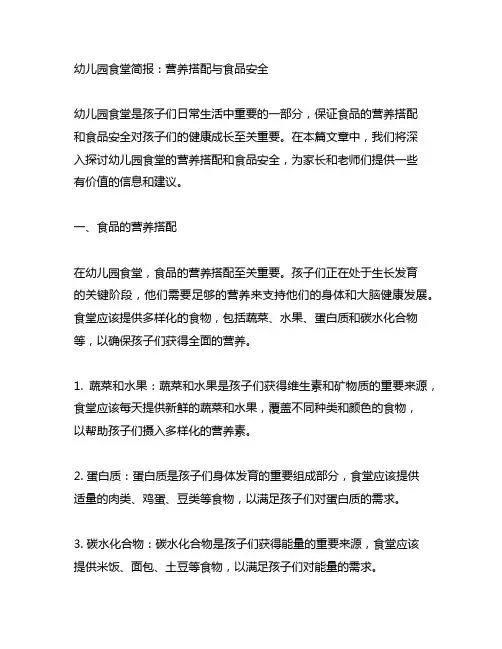 幼儿园食堂简报：营养搭配与食品安全

幼儿园食堂是孩子们日常生活中重要的一部分，保证食品的营养搭配和食品安全对孩子们的健康成长至关重要。在本篇文章中，我们将深入探讨幼儿园食堂的营养搭配和食品安全，为家长和老师们提供一些有价值的信息和建议。

一、食品的营养搭配

在幼儿园食堂，食品的营养搭配至关重要。孩子们正在处于生长发育的关键阶段，他们需要足够的营养来支持他们的身体和大脑健康发展。食堂应该提供多样化的食物，包括蔬菜、水果、蛋白质和碳水化合物等，以确保孩子们获得全面的营养。

1. 蔬菜和水果：蔬菜和水果是孩子们获得维生素和矿物质的重要来源，食堂应该每天提供新鲜的蔬菜和水果，覆盖不同种类和颜色的食物，以帮助孩子们摄入多样化的营养素。

2. 蛋白质：蛋白质是孩子们身体发育的重要组成部分，食堂应该提供适量的肉类、鸡蛋、豆类等食物，以满足孩子们对蛋白质的需求。

3. 碳水化合物：碳水化合物是孩子们获得能量的重要来源，食堂应该提供米饭、面包、土豆等食物，以满足孩子们对能量的需求。